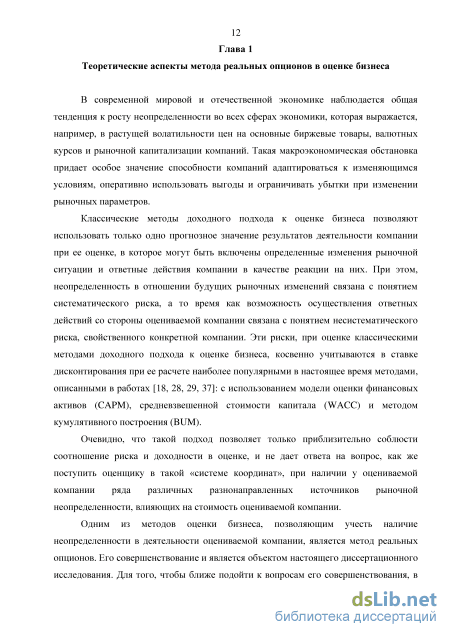 12

Глава 1

Теоретические аспекты метода реальных опционов в оценке бизнеса

В современной мировой и отечественной экономике наблюдается общая тенденция к росту неопределенности во всех сферах экономики, которая выражается, например, в растущей волатильности цен на основные биржевые товары, валютных курсов и рыночной капитализации компаний. Такая макроэкономическая обстановка придает особое значение способности компаний адаптироваться к изменяющимся условиям, оперативно использовать выгоды и ограничивать убытки при изменении рыночных параметров.

Классические методы доходного подхода к оценке бизнеса позволяют использовать только одно прогнозное значение результатов деятельности компании при ее оценке, в которое могут быть включены определенные изменения рыночной ситуации и ответные действия компании в качестве реакции на них. При этом, неопределенность в отношении будущих рыночных изменений связана с понятием систематического риска, а то время как возможность осуществления ответных действий со стороны оцениваемой компании связана с понятием несистематического риска, свойственного конкретной компании. Эти риски, при оценке классическими методами доходного подхода к оценке бизнеса, косвенно учитываются в ставке дисконтирования при ее расчете наиболее популярными в настоящее время методами, описанными в работах [18, 28, 29, 37]: с использованием модели оценки финансовых активов (CAPM), средневзвешенной стоимости капитала (WACC) и методом кумулятивного построения (BUM).

Очевидно, что такой подход позволяет только приблизительно соблюсти соотношение риска и доходности в оценке, и не дает ответа на вопрос, как же поступить оценщику в такой «системе координат», при наличии у оцениваемой компании ряда различных разнонаправленных источников рыночной неопределенности, влияющих на стоимость оцениваемой компании.

Одним из методов оценки бизнеса, позволяющим учесть наличие неопределенности в деятельности оцениваемой компании, является метод реальных опционов. Его совершенствование и является объектом настоящего диссертационного исследования. Для того, чтобы ближе подойти к вопросам его совершенствования, в

dsLib.net
библиотека диссертаций